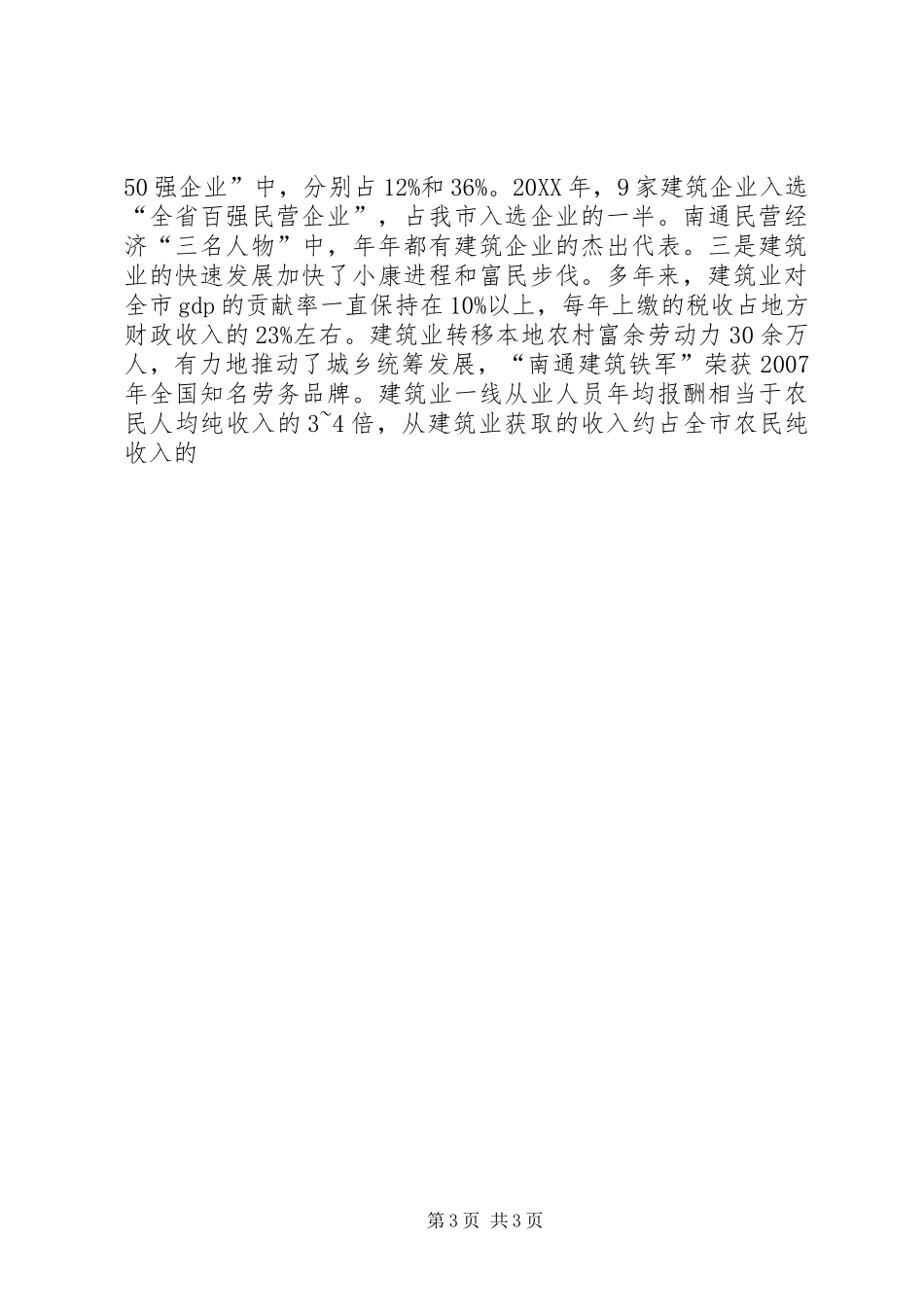 50强企业”中，分别占12%和36%。20XX年，9家建筑企业入选“全省百强民营企业”，占我市入选企业的一半。南通民营经济“三名人物”中，年年都有建筑企业的杰出代表。三是建筑业的快速发展加快了小康进程和富民步伐。多年来，建筑业对全市gdp的贡献率一直保持在10%以上，每年上缴的税收占地方财政收入的23%左右。建筑业转移本地农村富余劳动力30余万人，有力地推动了城乡统筹发展，“南通建筑铁军”荣获2007年全国知名劳务品牌。建筑业一线从业人员年均报酬相当于农民人均纯收入的3~4倍，从建筑业获取的收入约占全市农民纯收入的

第3页 共3页